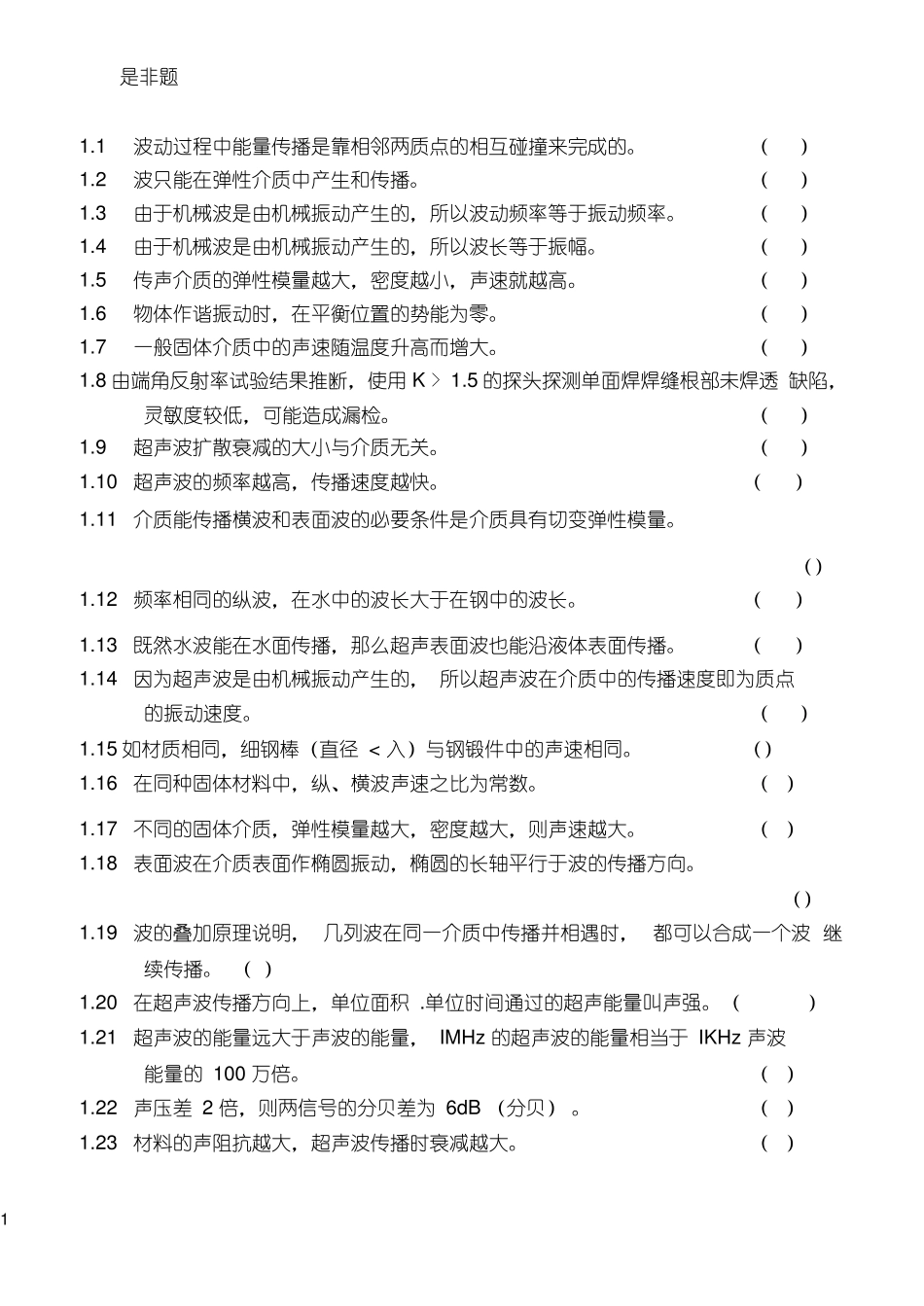 是非题

1.1 波动过程中能量传播是靠相邻两质点的相互碰撞来完成的。 ( )
1.2 波只能在弹性介质中产生和传播。 ( )
1.3 由于机械波是由机械振动产生的，所以波动频率等于振动频率。 ( )
1.4 由于机械波是由机械振动产生的，所以波长等于振幅。 ( )
1.5 传声介质的弹性模量越大，密度越小，声速就越高。 ( )
1.6 物体作谐振动时，在平衡位置的势能为零。 ( )
1.7 一般固体介质中的声速随温度升高而增大。 ( )
1.8 由端角反射率试验结果推断，使用 K > 1.5 的探头探测单面焊焊缝根部未焊透 缺陷，灵敏度较低，可能造成漏检。 ( )
1.9 超声波扩散衰减的大小与介质无关。 ( )
1.10 超声波的频率越高，传播速度越快。 ( )
1.11 介质能传播横波和表面波的必要条件是介质具有切变弹性模量。

( )
1.12 频率相同的纵波，在水中的波长大于在钢中的波长。 ( )
1.13 既然水波能在水面传播，那么超声表面波也能沿液体表面传播。 ( )
1.14 因为超声波是由机械振动产生的， 所以超声波在介质中的传播速度即为质点的振动速度。 ( )
1.15 如材质相同，细钢棒（直径 < 入）与钢锻件中的声速相同。 ( )
1.16 在同种固体材料中，纵、横波声速之比为常数。 ( )
1.17 不同的固体介质，弹性模量越大，密度越大，则声速越大。 ( )
1.18 表面波在介质表面作椭圆振动，椭圆的长轴平行于波的传播方向。

( )
1.19 波的叠加原理说明， 几列波在同一介质中传播并相遇时， 都可以合成一个波 继续传播。 ( )
1.20 在超声波传播方向上，单位面积 .单位时间通过的超声能量叫声强。 ( )
1.21 超声波的能量远大于声波的能量， IMHz 的超声波的能量相当于 IKHz 声波能量的 100 万倍。 ( )
1.22 声压差 2 倍，则两信号的分贝差为 6dB （分贝）。 ( )
1.23 材料的声阻抗越大，超声波传播时衰减越大。 ( )

1